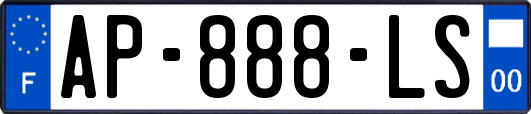 F
AP-888-LS
00